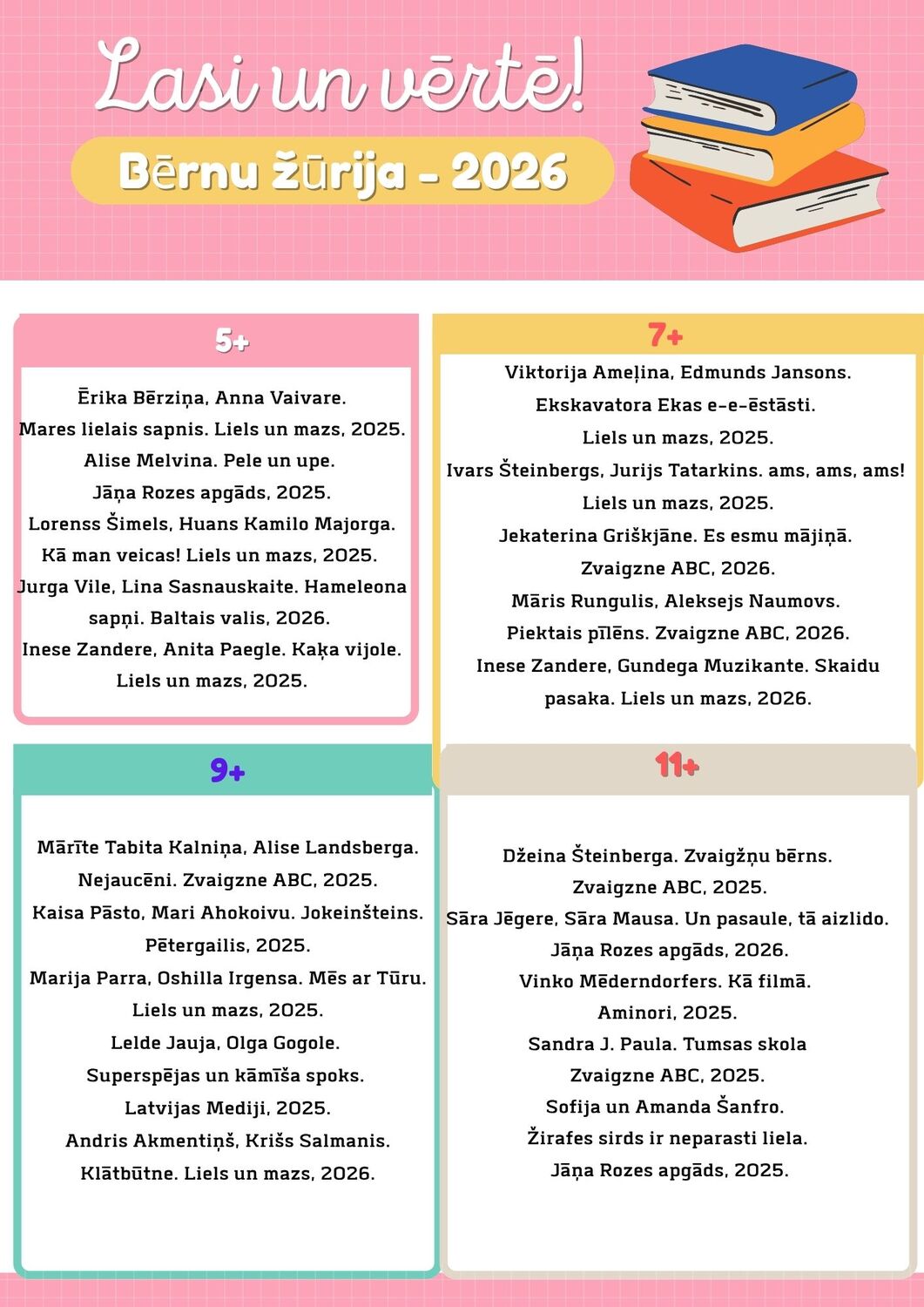 Lasi un vērtē!

Bērnu žūrija - 2026

5+

Ērika Bērziņa, Anna Vaivare.
Mares lielais sapnis. Liels un mazs, 2025.
Alise Melvina. Pele un upe.
Jāņa Rozes apgāds, 2025.
Lorenss Šimels, Huans Kamilo Majorga.
Kā man veicas! Liels un mazs, 2025.
Jurga Vile, Lina Sasnauskaite. Hameleona sapņi. Baltais valis, 2026.
Inese Zandere, Anita Paegle. Kaķa vijole.
Liels un mazs, 2025.

7+

Viktorija Ameļina, Edmunds Jansons.
Ekskavatora Ekas e-e-ēstāsti.
Liels un mazs, 2025.
Ivars Šteinbergs, Jurijs Tatarkins. ams, ams, ams!
Liels un mazs, 2025.
Jekaterina Griškjāne. Es esmu mājiņā.
Zvaigzne ABC, 2026.
Māris Rungulis, Aleksejs Naumovs.
Piektais pīlēns. Zvaigzne ABC, 2026.
Inese Zandere, Gundega Muzikante. Skaidu pasaka. Liels un mazs, 2026.

9+

Mārīte Tabita Kalniņa, Alise Landsberga.
Nejaucēni. Zvaigzne ABC, 2025.
Kaisa Pāsto, Mari Ahokoivu. Jokeinšteins.
Pētergailis, 2025.
Marija Parra, Oshilla Irgensa. Mēs ar Tūru.
Liels un mazs, 2025.
Lelde Jauja, Olga Gogole.
Superspējas un kāmīša spoks.
Latvijas Mediji, 2025.
Andris Akmentiņš, Krišs Salmanis.
Klātbūtne. Liels un mazs, 2026.

11+

Džeina Šteinberga. Zvaigžņu bērns.
Zvaigzne ABC, 2025.
Sāra Jēgere, Sāra Mausa. Un pasaule, tā aizlido.
Jāņa Rozes apgāds, 2026.
Vinko Mēderndorfers. Kā filmā.
Aminori, 2025.
Sandra J. Paula. Tumsas skola
Zvaigzne ABC, 2025.
Sofija un Amanda Šanfro.
Žirafes sirds ir neparasti liela.
Jāņa Rozes apgāds, 2025.